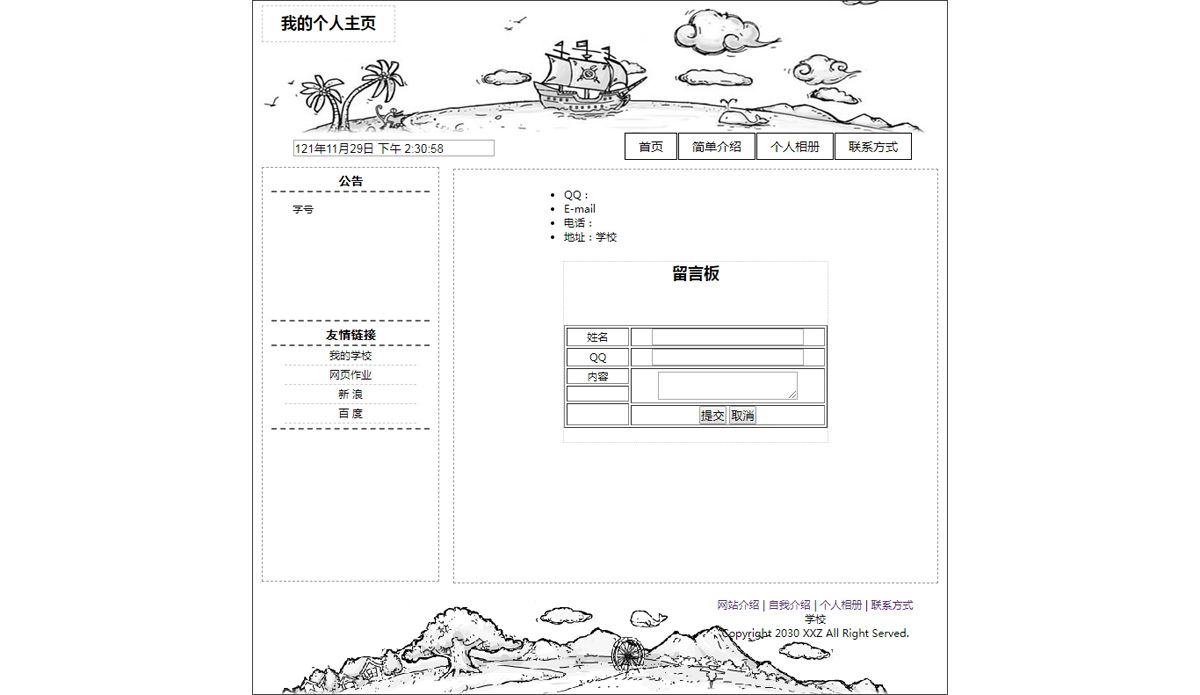 我的个人主页

121年11月29日 下午 2:30:58

首页
简单介绍
个人相册
联系方式

公告

字号

友情链接

我的学校
网页作业
新 浪
百 度

- QQ：
- E-mail
- 电话：
- 地址：学校

留言板

| 姓名 | |
|---|---|
| QQ | |
| 内容 | |
| | 提交 取消 |

网站介绍 | 自我介绍 | 个人相册 | 联系方式
学校
Copyright 2030 XXZ All Right Served.